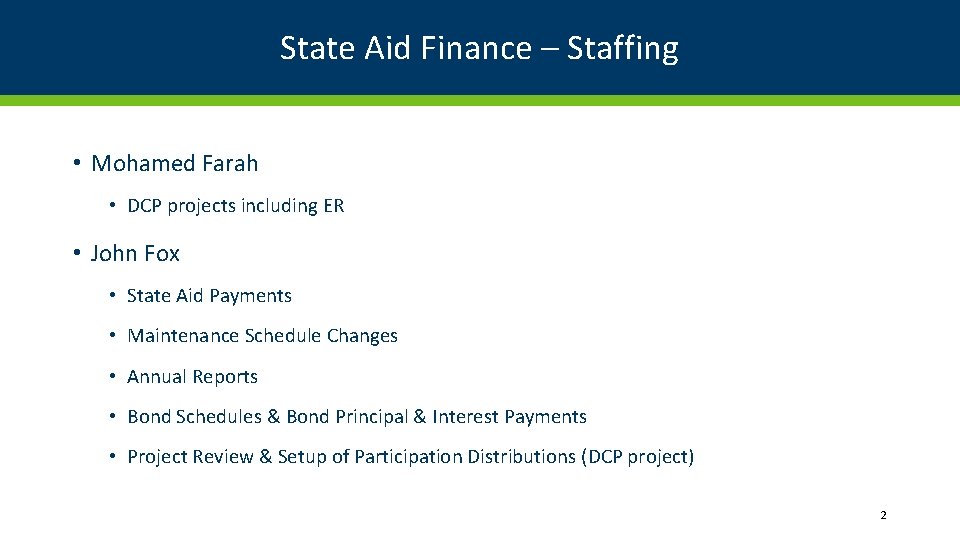 State Aid Finance – Staffing

• Mohamed Farah
  • DCP projects including ER
• John Fox
  • State Aid Payments
  • Maintenance Schedule Changes
  • Annual Reports
  • Bond Schedules & Bond Principal & Interest Payments
  • Project Review & Setup of Participation Distributions (DCP project)

2